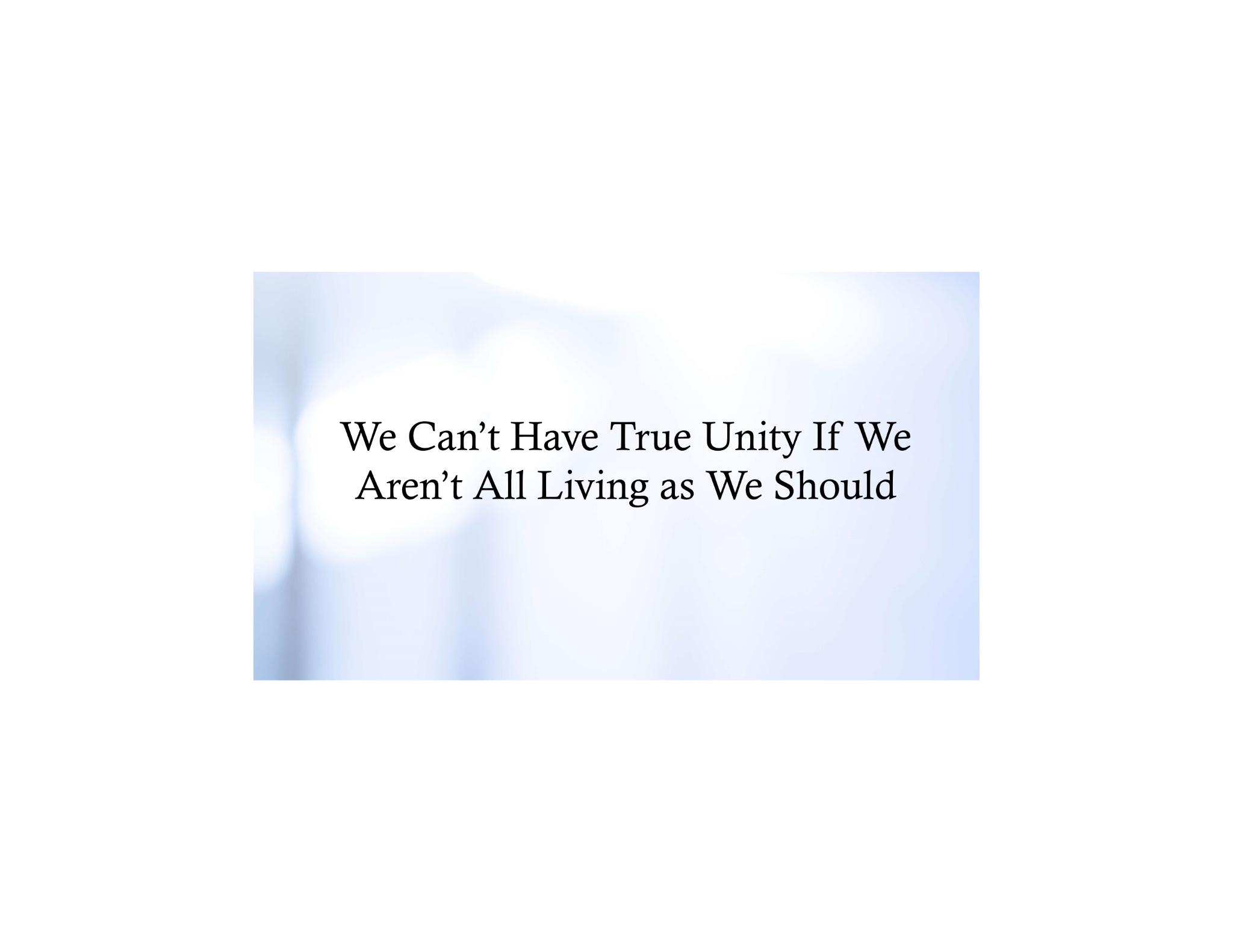 We Can’t Have True Unity If We Aren’t All Living as We Should